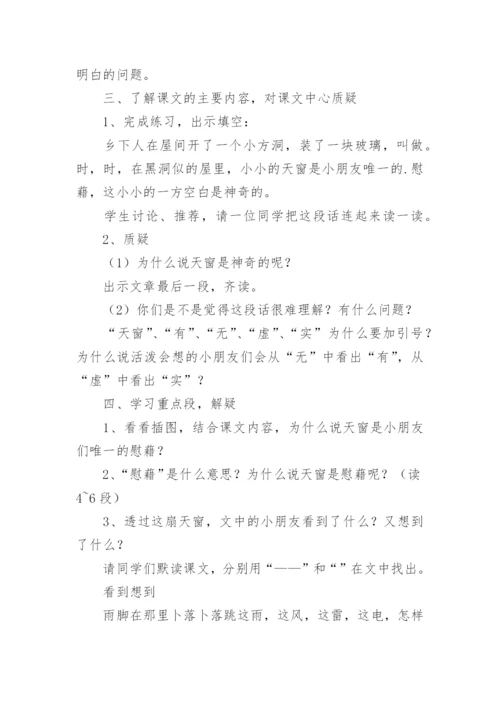 明白的问题。

三、了解课文的主要内容，对课文中心质疑

1、完成练习，出示填空：

乡下人在屋间开了一个小方洞，装了一块玻璃，叫做。时，时，在黑洞似的屋里，小小的天窗是小朋友唯一的.慰藉，这小小的一方空白是神奇的。

学生讨论、推荐，请一位同学把这段话连起来读一读。

2、质疑

（1）为什么说天窗是神奇的呢？

出示文章最后一段，齐读。

（2）你们是不是觉得这段话很难理解？有什么问题？

“天窗”、“有”、“无”、“虚”、“实”为什么要加引号？为什么说活泼会想的小朋友们会从“无”中看出“有”，从“虚”中看出“实”？

四、学习重点段，解疑

1、看看插图，结合课文内容，为什么说天窗是小朋友们唯一的慰藉？

2、“慰藉”是什么意思？为什么说天窗是慰藉呢？（读4~6段）

3、透过这扇天窗，文中的小朋友看到了什么？又想到了什么？

请同学们默读课文，分别用“——”和“”在文中找出。

看到想到

雨脚在那里卜落卜落跳这雨，这风，这雷，这电，怎样